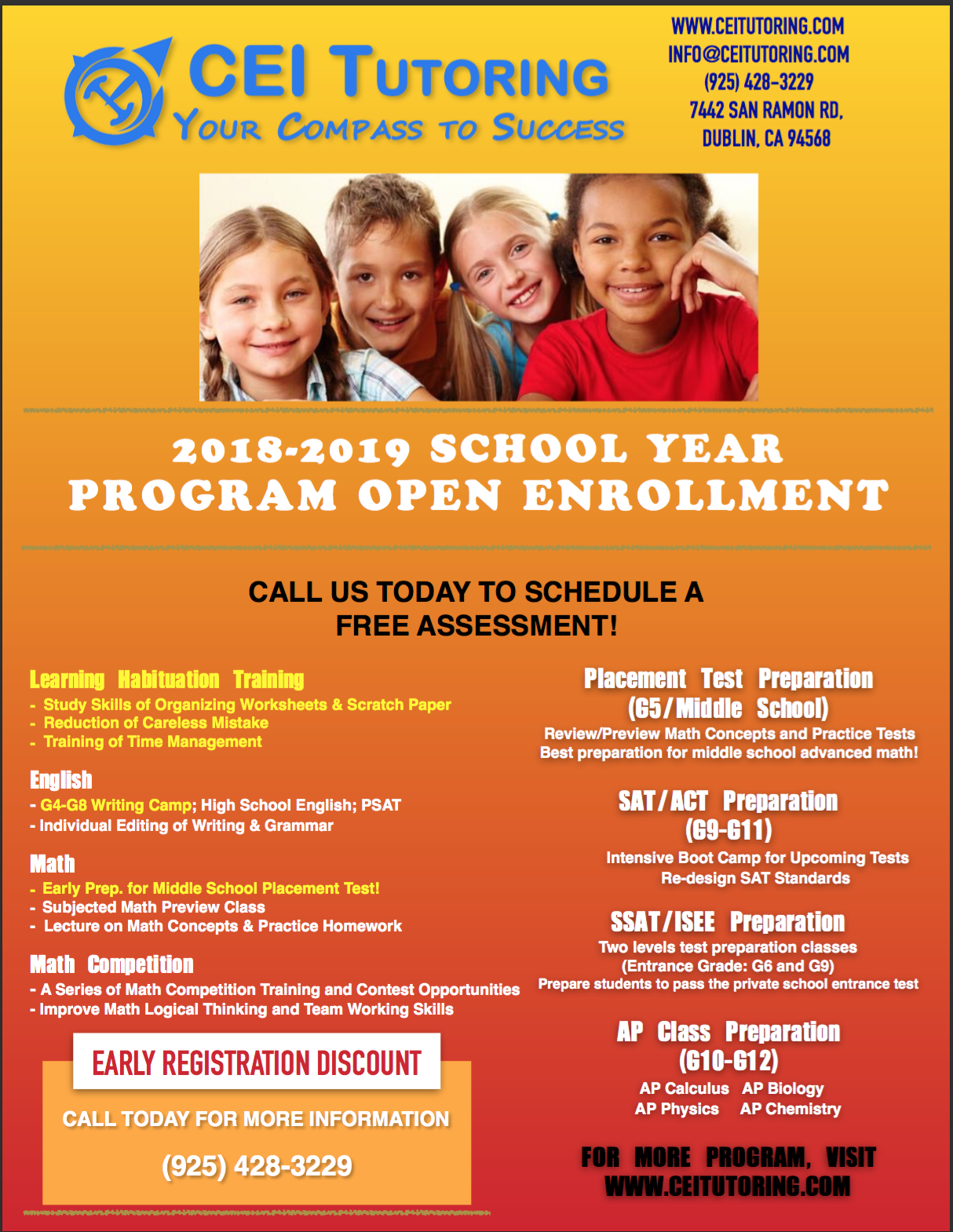 CEI TUTORING
YOUR COMPASS TO SUCCESS

WWW.CEITUTORING.COM
INFO@CEITUTORING.COM
(925) 428-3229
7442 SAN RAMON RD,
DUBLIN, CA 94568

2018-2019 SCHOOL YEAR
PROGRAM OPEN ENROLLMENT

CALL US TODAY TO SCHEDULE A FREE ASSESSMENT!

Learning Habituation Training
- Study Skills of Organizing Worksheets & Scratch Paper
- Reduction of Careless Mistake
- Training of Time Management

English
- G4-G8 Writing Camp; High School English; PSAT
- Individual Editing of Writing & Grammar

Math
- Early Prep. for Middle School Placement Test!
- Subjected Math Preview Class
- Lecture on Math Concepts & Practice Homework

Math Competition
- A Series of Math Competition Training and Contest Opportunities
- Improve Math Logical Thinking and Team Working Skills

EARLY REGISTRATION DISCOUNT
CALL TODAY FOR MORE INFORMATION
(925) 428-3229

Placement Test Preparation
(G5/Middle School)
Review/Preview Math Concepts and Practice Tests
Best preparation for middle school advanced math!

SAT/ACT Preparation
(G9-G11)
Intensive Boot Camp for Upcoming Tests
Re-design SAT Standards

SSAT/ISEE Preparation
Two levels test preparation classes
(Entrance Grade: G6 and G9)
Prepare students to pass the private school entrance test

AP Class Preparation
(G10-G12)
AP Calculus AP Biology
AP Physics AP Chemistry

FOR MORE PROGRAM, VISIT
WWW.CEITUTORING.COM